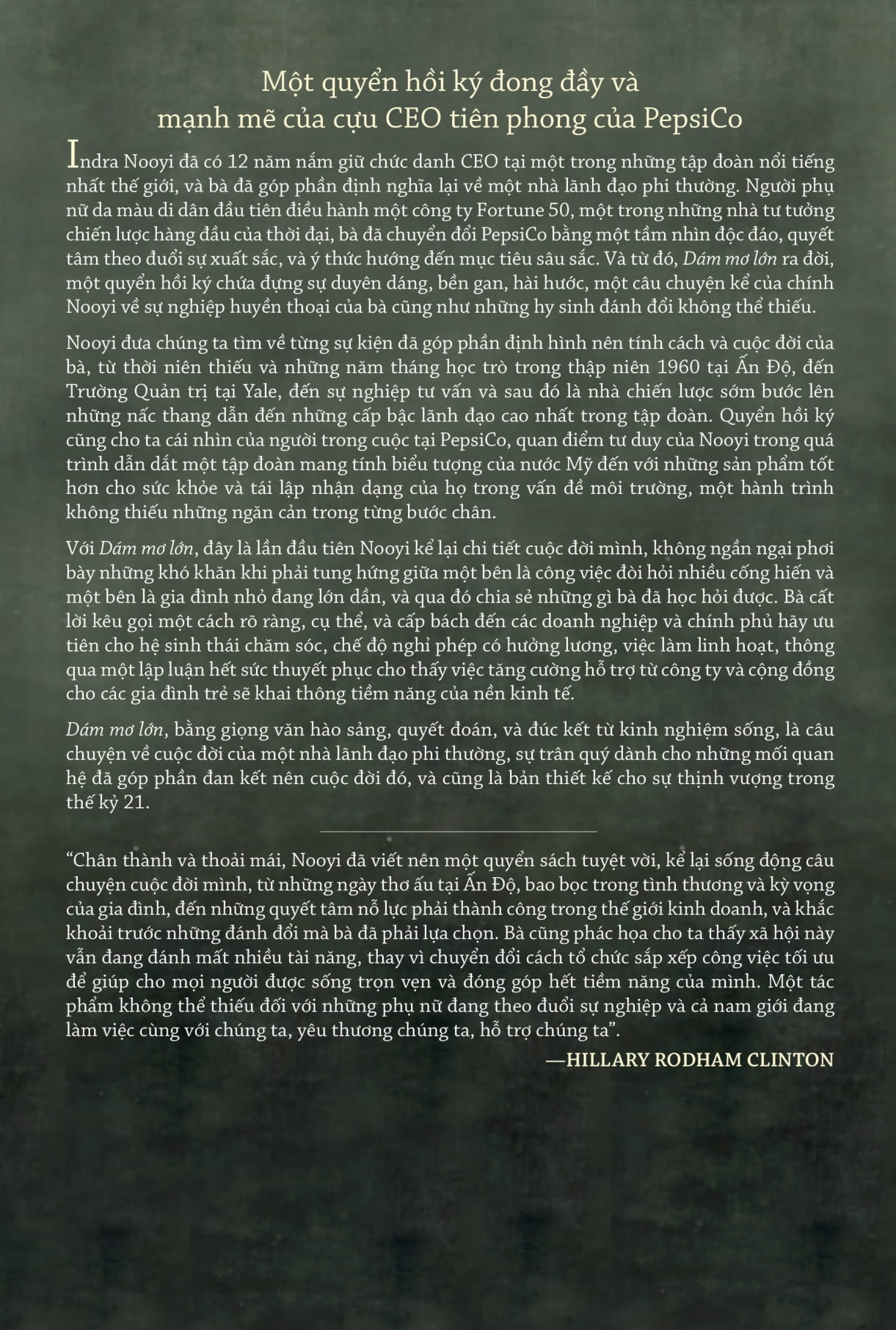 Một quyển hồi ký đong đầy và
mạnh mẽ của cựu CEO tiên phong của PepsiCo

Indra Nooyi đã có 12 năm nắm giữ chức danh CEO tại một trong những tập đoàn nổi tiếng nhất thế giới, và bà đã góp phần định nghĩa lại về một nhà lãnh đạo phi thường. Người phụ nữ da màu di dân đầu tiên điều hành một công ty Fortune 50, một trong những nhà tư tưởng chiến lược hàng đầu của thời đại, bà đã chuyển đổi PepsiCo bằng một tầm nhìn độc đáo, quyết tâm theo đuổi sự xuất sắc, và ý thức hướng đến mục tiêu sâu sắc. Và từ đó, Dám mơ lớn ra đời, một quyển hồi ký chứa đựng sự duyên dáng, bền gan, hài hước, một câu chuyện kể của chính Nooyi về sự nghiệp huyền thoại của bà cũng như những hy sinh đánh đổi không thể thiếu.

Nooyi đưa chúng ta tìm về từng sự kiện đã góp phần định hình nên tính cách và cuộc đời của bà, từ thời niên thiếu và những năm tháng học trò trong thập niên 1960 tại Ấn Độ, đến Trường Quản trị tại Yale, đến sự nghiệp tư vấn và sau đó là nhà chiến lược sớm bước lên những nấc thang dẫn đến những cấp bậc lãnh đạo cao nhất trong tập đoàn. Quyển hồi ký cũng cho ta cái nhìn của người trong cuộc tại PepsiCo, quan điểm tư duy của Nooyi trong quá trình dẫn dắt một tập đoàn mang tính biểu tượng của nước Mỹ đến với những sản phẩm tốt hơn cho sức khỏe và tái lập nhận dạng của họ trong vấn đề môi trường, một hành trình không thiếu những ngăn cản trong từng bước chân.

Với Dám mơ lớn, đây là lần đầu tiên Nooyi kể lại chi tiết cuộc đời mình, không ngần ngại phơi bày những khó khăn khi phải tung hứng giữa một bên là công việc đòi hỏi nhiều cống hiến và một bên là gia đình nhỏ đang lớn dần, và qua đó chia sẻ những gì bà đã học hỏi được. Bà cất lời kêu gọi một cách rõ ràng, cụ thể, và cấp bách đến các doanh nghiệp và chính phủ hãy ưu tiên cho hệ sinh thái chăm sóc, chế độ nghỉ phép có hưởng lương, việc làm linh hoạt, thông qua một lập luận hết sức thuyết phục cho thấy việc tăng cường hỗ trợ từ công ty và cộng đồng cho các gia đình trẻ sẽ khai thông tiềm năng của nền kinh tế.

Dám mơ lớn, bằng giọng văn hào sảng, quyết đoán, và đúc kết từ kinh nghiệm sống, là câu chuyện về cuộc đời của một nhà lãnh đạo phi thường, sự trân quý dành cho những mối quan hệ đã góp phần đan kết nên cuộc đời đó, và cũng là bản thiết kế cho sự thịnh vượng trong thế kỷ 21.

“Chân thành và thoải mái, Nooyi đã viết nên một quyển sách tuyệt vời, kể lại sống động câu chuyện cuộc đời mình, từ những ngày thơ ấu tại Ấn Độ, bao bọc trong tình thương và kỳ vọng của gia đình, đến những quyết tâm nỗ lực phải thành công trong thế giới kinh doanh, và khắc khoải trước những đánh đổi mà bà đã phải lựa chọn. Bà cũng phác họa cho ta thấy xã hội này vẫn đang đánh mất nhiều tài năng, thay vì chuyển đổi cách tổ chức sắp xếp công việc tối ưu để giúp cho mọi người được sống trọn vẹn và đóng góp hết tiềm năng của mình. Một tác phẩm không thể thiếu đối với những phụ nữ đang theo đuổi sự nghiệp và cả nam giới đang làm việc cùng với chúng ta, yêu thương chúng ta, hỗ trợ chúng ta”.

—HILLARY RODHAM CLINTON